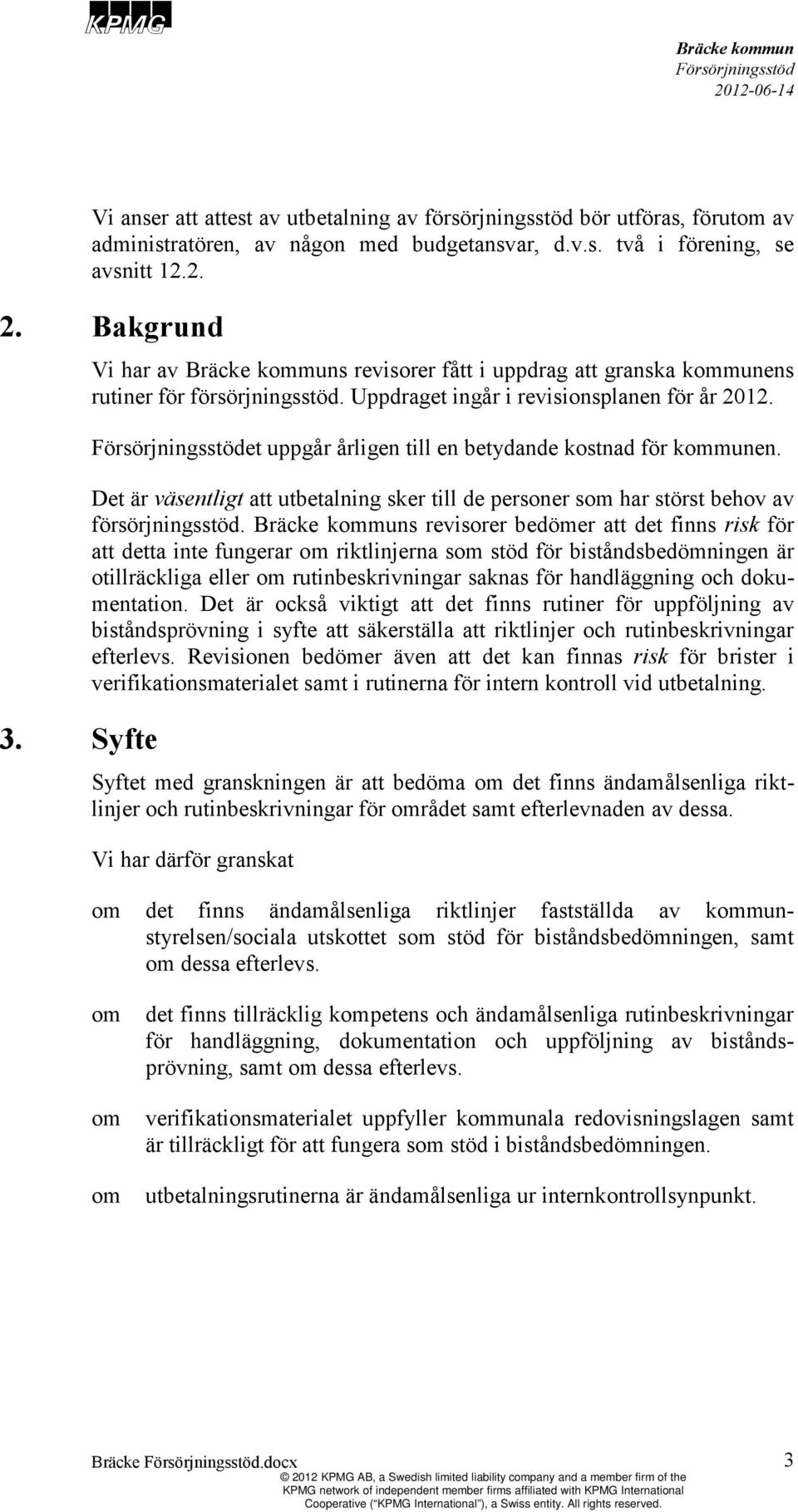 KPMG

Bräcke kommun
Försörjningsstöd
2012-06-14

Vi anser att attest av utbetalning av försörjningsstöd bör utföras, förutom av administratören, av någon med budgetansvar, d.v.s. två i förening, se avsnitt 12.2.

2. Bakgrund

Vi har av Bräcke kommuns revisorer fått i uppdrag att granska kommunens rutiner för försörjningsstöd. Uppdraget ingår i revisionsplanen för år 2012.

Försörjningsstödet uppgår årligen till en betydande kostnad för kommunen.

Det är väsentligt att utbetalning sker till de personer som har störst behov av försörjningsstöd. Bräcke kommuns revisorer bedömer att det finns risk för att detta inte fungerar om riktlinjerna som stöd för biståndsbedömningen är otillräckliga eller om rutinbeskrivningar saknas för handläggning och dokumentation. Det är också viktigt att det finns rutiner för uppföljning av biståndsprövning i syfte att säkerställa att riktlinjer och rutinbeskrivningar efterlevs. Revisionen bedömer även att det kan finnas risk för brister i verifikationsmaterialet samt i rutinerna för intern kontroll vid utbetalning.

3. Syfte

Syftet med granskningen är att bedöma om det finns ändamålsenliga riktlinjer och rutinbeskrivningar för området samt efterlevnaden av dessa.

Vi har därför granskat

om det finns ändamålsenliga riktlinjer fastställda av kommunstyrelsen/sociala utskottet som stöd för biståndsbedömningen, samt om dessa efterlevs.

om det finns tillräcklig kompetens och ändamålsenliga rutinbeskrivningar för handläggning, dokumentation och uppföljning av biståndsprövning, samt om dessa efterlevs.

om verifikationsmaterialet uppfyller kommunala redovisningslagen samt är tillräckligt för att fungera som stöd i biståndsbedömningen.

om utbetalningsrutinerna är ändamålsenliga ur internkontrollsynpunkt.

Bräcke Försörjningsstöd.docx
3
© 2012 KPMG AB, a Swedish limited liability company and a member firm of the KPMG network of independent member firms affiliated with KPMG International Cooperative ("KPMG International"), a Swiss entity. All rights reserved.